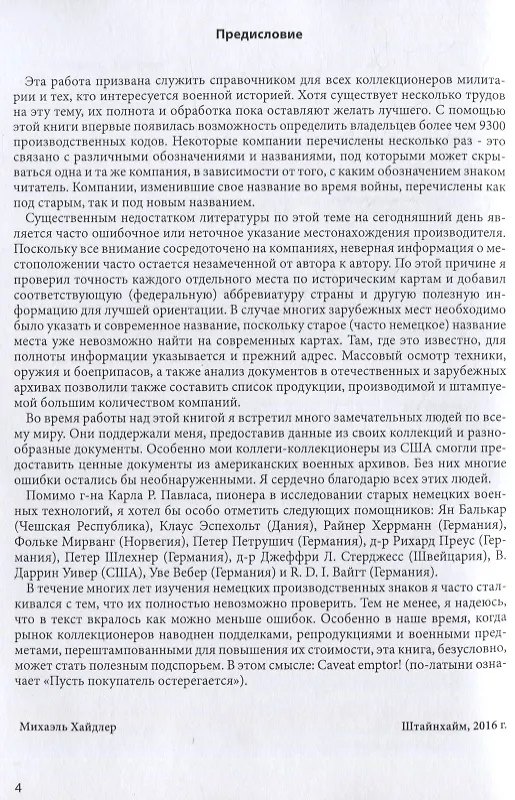 Предисловие

Эта работа призвана служить справочником для всех коллекционеров милитарии и тех, кто интересуется военной историей. Хотя существует несколько трудов на эту тему, их полнота и обработка пока оставляют желать лучшего. С помощью этой книги впервые появилась возможность определить владельцев более чем 9300 производственных кодов. Некоторые компании перечислены несколько раз - это связано с различными обозначениями и названиями, под которыми может скрываться одна и та же компания, в зависимости от того, с каким обозначением знаком читатель. Компании, изменившие свое название во время войны, перечислены как под старым, так и под новым названием.

Существенным недостатком литературы по этой теме на сегодняшний день является часто ошибочное или неточное указание местонахождения производителя. Поскольку все внимание сосредоточено на компаниях, неверная информация о местоположении часто остается незамеченной от автора к автору. По этой причине я проверил точность каждого отдельного места по историческим картам и добавил соответствующую (федеральную) аббревиатуру страны и другую полезную информацию для лучшей ориентации. В случае многих зарубежных мест необходимо было указать и современное название, поскольку старое (часто немецкое) название места уже невозможно найти на современных картах. Там, где это известно, для полноты информации указывается и прежний адрес. Массовый осмотр техники, оружия и боеприпасов, а также анализ документов в отечественных и зарубежных архивах позволили также составить список продукции, производимой и штампуемой большим количеством компаний.

Во время работы над этой книгой я встретил много замечательных людей по всему миру. Они поддержали меня, предоставив данные из своих коллекций и разнообразные документы. Особенно мои коллеги-коллекционеры из США смогли предоставить ценные документы из американских военных архивов. Без них многие ошибки остались бы необнаруженными. Я сердечно благодарю всех этих людей.

Помимо г-на Карла Р. Павласа, пионера в исследовании старых немецких военных технологий, я хотел бы особо отметить следующих помощников: Ян Балькар (Чешская Республика), Клаус Эспехольт (Дания), Райнер Херрманн (Германия), Фольке Мирванг (Норвегия), Петер Петрушич (Германия), д-р Рихард Преус (Германия), Петер Шлехнер (Германия), д-р Джеффри Л. Стерджесс (Швейцария), В. Даррин Уивер (США), Уве Вебер (Германия) и R. D. I. Вайгт (Германия).

В течение многих лет изучения немецких производственных знаков я часто сталкивался с тем, что их полностью невозможно проверить. Тем не менее, я надеюсь, что в текст вкралось как можно меньше ошибок. Особенно в наше время, когда рынок коллекционеров наводнен подделками, репродукциями и военными предметами, перештампованными для повышения их стоимости, эта книга, безусловно, может стать полезным подспорьем. В этом смысле: Caveat emptor! (по-латыни означает «Пусть покупатель остерегается»).

Михаэль Хайдлер

Штайнхайм, 2016 г.

4